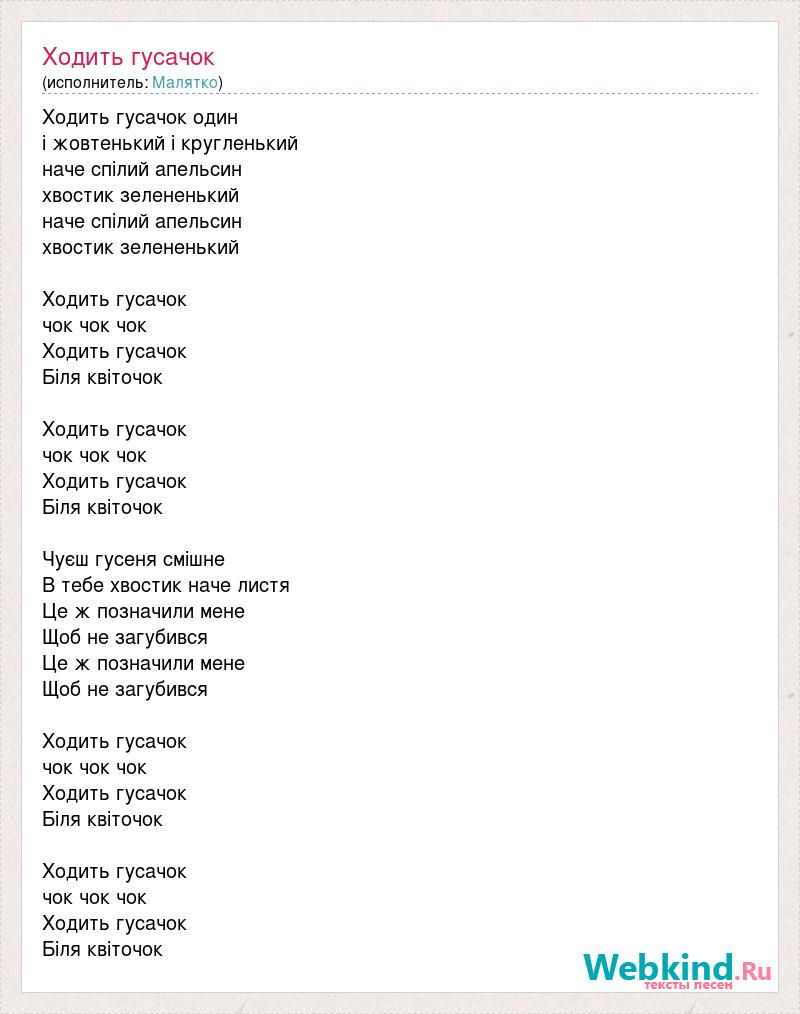 Ходить гусачок
(исполнитель: Малятко)

Ходить гусачок один
і жовтенький і кругленький
наче спілий апельсин
хвостик зелененький
наче спілий апельсин
хвостик зелененький

Ходить гусачок
чок чок чок
Ходить гусачок
Біля квіточок

Ходить гусачок
чок чок чок
Ходить гусачок
Біля квіточок

Чуєш гусеня смішне
В тебе хвостик наче листя
Це ж позначили мене
Щоб не загубився
Це ж позначили мене
Щоб не загубився

Ходить гусачок
чок чок чок
Ходить гусачок
Біля квіточок

Ходить гусачок
чок чок чок
Ходить гусачок
Біля квіточок

Webkind.Ru
тексты песен